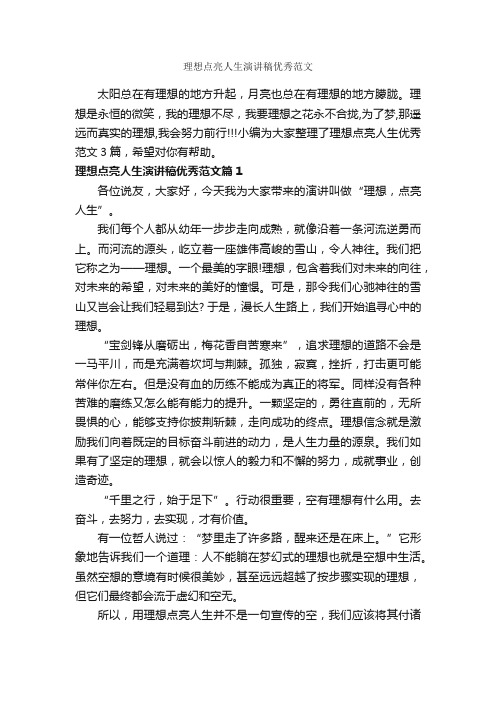 理想点亮人生演讲稿优秀范文

太阳总在有理想的地方升起，月亮也总在有理想的地方朦胧。理想是永恒的微笑，我的理想不尽，我要理想之花永不合拢,为了梦,那遥远而真实的理想,我会努力前行!!!小编为大家整理了理想点亮人生优秀范文 3 篇，希望对你有帮助。

理想点亮人生演讲稿优秀范文篇 1

各位说友，大家好，今天我为大家带来的演讲叫做“理想，点亮人生”。

我们每个人都从幼年一步步走向成熟，就像沿着一条河流逆勇而上。而河流的源头，屹立着一座雄伟高峻的雪山，令人神往。我们把它称之为——理想。一个最美的字眼!理想，包含着我们对未来的向往，对未来的希望，对未来的美好的憧憬。可是，那令我们心驰神往的雪山又岂会让我们轻易到达? 于是，漫长人生路上，我们开始追寻心中的理想。

“宝剑锋从磨砺出，梅花香自苦寒来”，追求理想的道路不会是一马平川，而是充满着坎坷与荆棘。孤独，寂寞，挫折，打击更可能常伴你左右。但是没有血的历练不能成为真正的将军。同样没有各种苦难的磨练又怎么能有能力的提升。一颗坚定的，勇往直前的，无所畏惧的心，能够支持你披荆斩棘，走向成功的终点。理想信念就是激励我们向着既定的目标奋斗前进的动力，是人生力量的源泉。我们如果有了坚定的理想，就会以惊人的毅力和不懈的努力，成就事业，创造奇迹。

“千里之行，始于足下”。行动很重要，空有理想有什么用。去奋斗，去努力，去实现，才有价值。

有一位哲人说过：“梦里走了许多路，醒来还是在床上。”它形象地告诉我们一个道理：人不能躺在梦幻式的理想也就是空想中生活。虽然空想的意境有时候很美妙，甚至远远超越了按步骤实现的理想，但它们最终都会流于虚幻和空无。

所以，用理想点亮人生并不是一句宣传的空，我们应该将其付诸